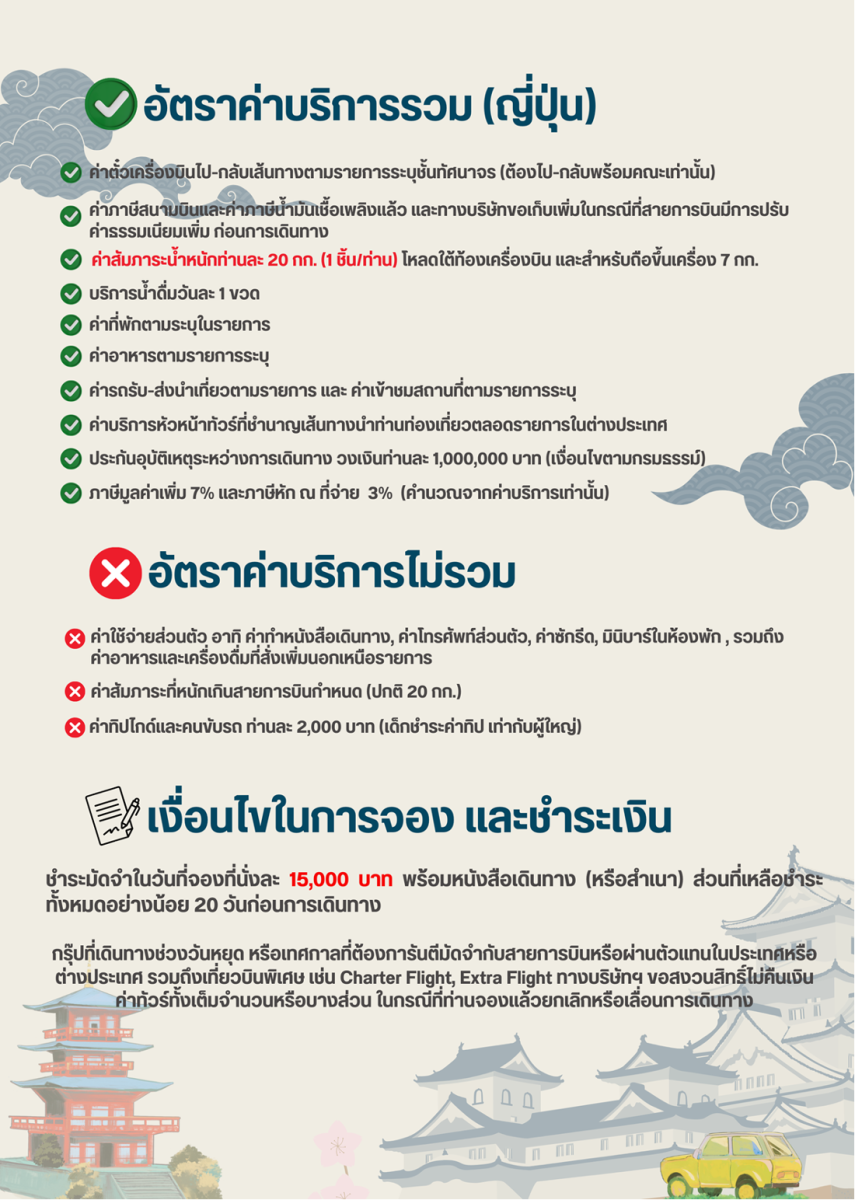 อัตราค่าบริการรวม (ญี่ปุ่น)

ค่าตั๋วเครื่องบินไป-กลับเส้นทางตามรายการระบุชั้นทัศนาจร (ต้องไป-กลับพร้อมคณะเท่านั้น)

ค่าภาษีสนามบินและค่าภาษีน้ำมันเชื้อเพลิงแล้ว และทางบริษัทขอเก็บเพิ่มในกรณีที่สายการบินมีการปรับค่าธรรมเนียมเพิ่ม ก่อนการเดินทาง

ค่าสัมภาระน้ำหนักท่านละ 20 กก. (1 ชิ้น/ท่าน) โหลดใต้ท้องเครื่องบิน และสำหรับถือขึ้นเครื่อง 7 กก.

บริการน้ำดื่มวันละ 1 ขวด

ค่าที่พักตามระบุในรายการ

ค่าอาหารตามรายการระบุ

ค่ารถรับ-ส่งนำเที่ยวตามรายการ และ ค่าเข้าชมสถานที่ตามรายการระบุ

ค่าบริการหัวหน้าทัวร์ที่ชำนาญเส้นทางนำท่านท่องเที่ยวตลอดรายการในต่างประเทศ

ประกันอุบัติเหตุระหว่างการเดินทาง วงเงินท่านละ 1,000,000 บาท (เงื่อนไขตามกรมธรรม์)

ภาษีมูลค่าเพิ่ม 7% และภาษีหัก ณ ที่จ่าย 3% (คำนวณจากค่าบริการเท่านั้น)

อัตราค่าบริการไม่รวม

ค่าใช้จ่ายส่วนตัว อาทิ ค่าทำหนังสือเดินทาง, ค่าโทรศัพท์ส่วนตัว, ค่าซักรีด, มินิบาร์ในห้องพัก , รวมถึงค่าอาหารและเครื่องดื่มที่สั่งเพิ่มนอกเหนือรายการ

ค่าสัมภาระที่หนักเกินสายการบินกำหนด (ปกติ 20 กก.)

ค่าทิปไกด์และคนขับรถ ท่านละ 2,000 บาท (เด็กชำระค่าทิป เท่ากับผู้ใหญ่)

เงื่อนไขในการจอง และชำระเงิน

ชำระมัดจำในวันที่จองที่นั่งละ 15,000 บาท พร้อมหนังสือเดินทาง (หรือสำเนา) ส่วนที่เหลือชำระทั้งหมดอย่างน้อย 20 วันก่อนการเดินทาง

กรุ๊ปที่เดินทางช่วงวันหยุด หรือเทศกาลที่ต้องการันตีมัดจำกับสายการบินหรือผ่านตัวแทนในประเทศหรือต่างประเทศ รวมถึงเที่ยวบินพิเศษ เช่น Charter Flight, Extra Flight ทางบริษัทฯ ขอสงวนสิทธิ์ไม่คืนเงินค่าทัวร์ทั้งเต็มจำนวนหรือบางส่วน ในกรณีที่ท่านจองแล้วยกเลิกหรือเลื่อนการเดินทาง